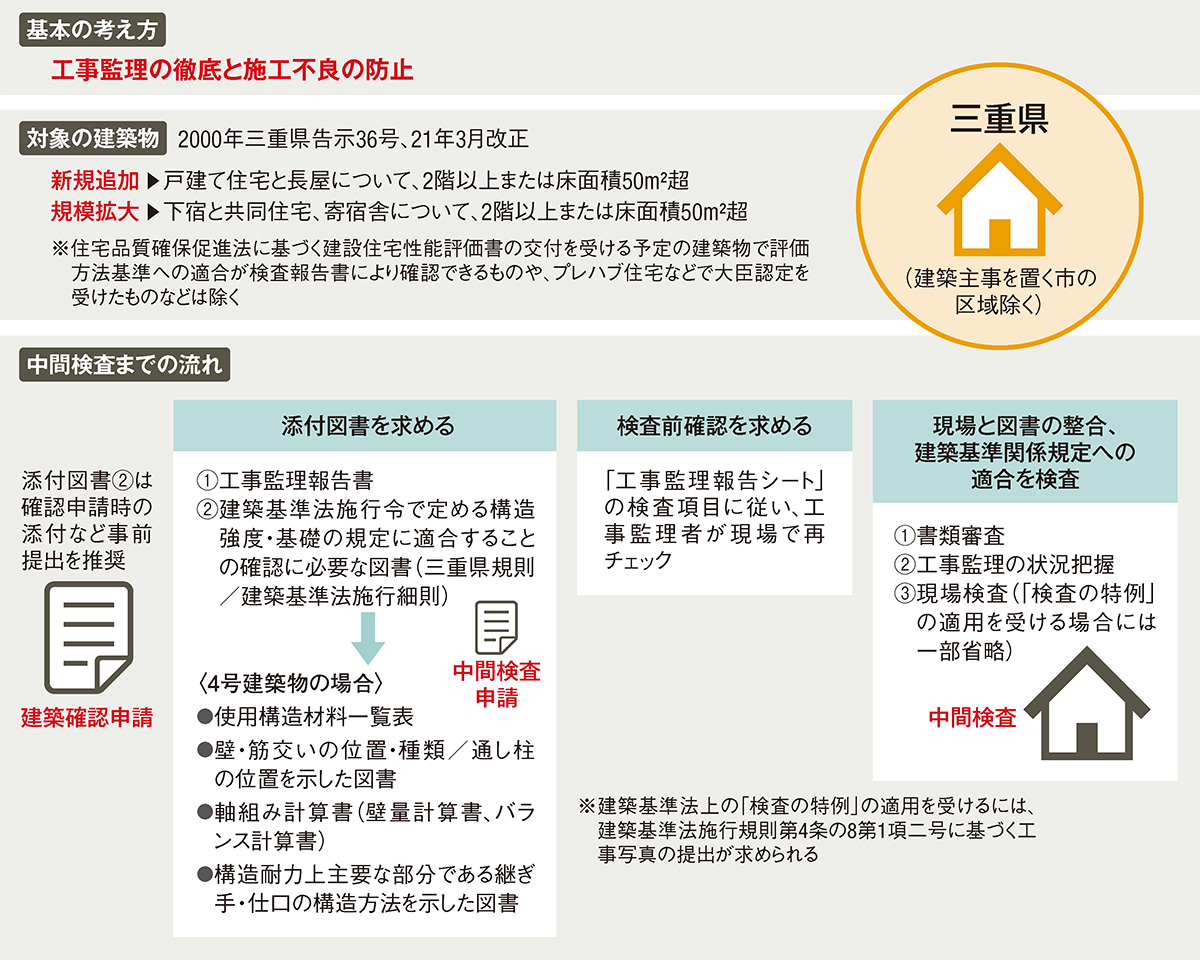 基本の考え方

工事監理の徹底と施工不良の防止

対象の建築物 2000年三重県告示36号、21年3月改正

新規追加 ▶戸建て住宅と長屋について、2階以上または床面積50m²超

規模拡大 ▶下宿と共同住宅、寄宿舎について、2階以上または床面積50m²超

※住宅品質確保促進法に基づく建設住宅性能評価書の交付を受ける予定の建築物で評価方法基準への適合が検査報告書により確認できるものや、プレハブ住宅などで大臣認定を受けたものなどは除く

三重県

（建築主事を置く市の区域除く）

中間検査までの流れ

添付図書②は確認申請時の添付など事前提出を推奨

建築確認申請

添付図書を求める

①工事監理報告書
②建築基準法施行令で定める構造強度・基礎の規定に適合することの確認に必要な図書（三重県規則／建築基準法施行細則）

中間検査申請

〈4号建築物の場合〉
●使用構造材料一覧表
●壁・筋交いの位置・種類／通し柱の位置を示した図書
●軸組み計算書（壁量計算書、バランス計算書）
●構造耐力上主要な部分である継ぎ手・仕口の構造方法を示した図書

検査前確認を求める

「工事監理報告シート」の検査項目に従い、工事監理者が現場で再チェック

現場と図書の整合、建築基準関係規定への適合を検査

①書類審査
②工事監理の状況把握
③現場検査（「検査の特例」の適用を受ける場合には一部省略）

中間検査

※建築基準法上の「検査の特例」の適用を受けるには、建築基準法施行規則第4条の8第1項二号に基づく工事写真の提出が求められる